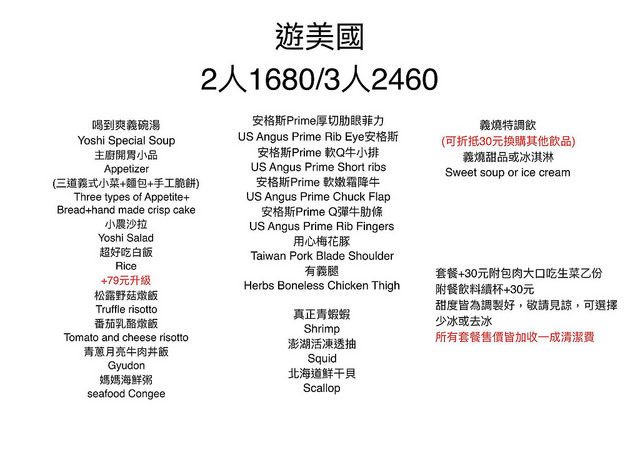 遊美國
2人1680/3人2460

喝到爽義碗湯
Yoshi Special Soup
主廚開胃小品
Appetizer
(三道義式小菜+麵包+手工脆餅)
Three types of Appetite+
Bread+hand made crisp cake
小農沙拉
Yoshi Salad
超好吃白飯
Rice
+79元升級
松露野菇燉飯
Truffle risotto
番茄乳酪燉飯
Tomato and cheese risotto
青蔥月亮牛肉丼飯
Gyudon
媽媽海鮮粥
seafood Congee

安格斯Prime厚切肋眼菲力
US Angus Prime Rib Eye安格斯
安格斯Prime 軟Q牛小排
US Angus Prime Short ribs
安格斯Prime 軟嫩霜降牛
US Angus Prime Chuck Flap
安格斯Prime Q彈牛肋條
US Angus Prime Rib Fingers
用心梅花豚
Taiwan Pork Blade Shoulder
有義腿
Herbs Boneless Chicken Thigh

真正青蝦蝦
Shrimp
澎湖活凍透抽
Squid
北海道鮮干貝
Scallop

義燒特調飲
(可折抵30元換購其他飲品)
義燒甜品或冰淇淋
Sweet soup or ice cream

套餐+30元附包肉大口吃生菜乙份
附餐飲料續杯+30元
甜度皆為調製好，敬請見諒，可選擇少冰或去冰
所有套餐售價皆加收一成清潔費